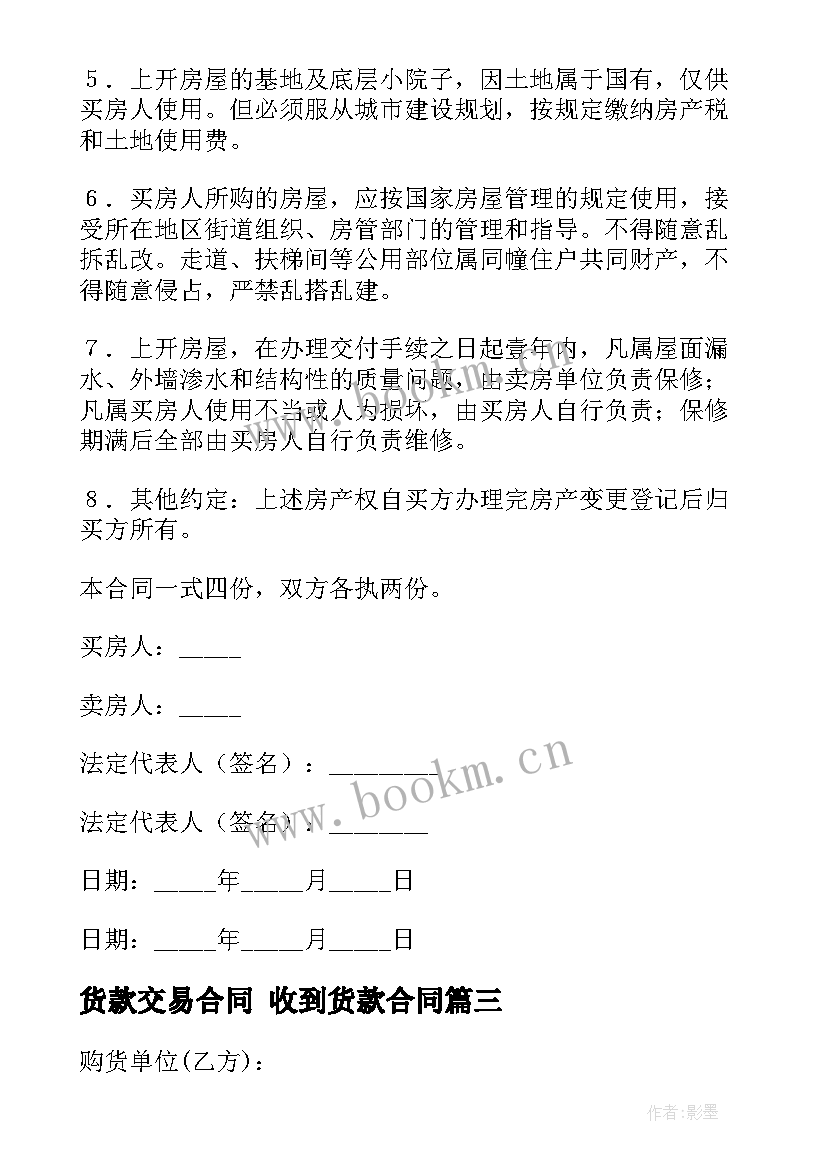 5．上开房屋的基地及底层小院子，因土地属于国有，仅供买房人使用。但必须服从城市建设规划，按规定缴纳房产税和土地使用费。

6．买房人所购的房屋，应按国家房屋管理的规定使用，接受所在地区街道组织、房管部门的管理和指导。不得随意乱拆乱改。走道、扶梯间等公用部位属同幢住户共同财产，不得随意侵占，严禁乱搭乱建。

7．上开房屋，在办理交付手续之日起壹年内，凡属屋面漏水、外墙渗水和结构性的质量问题，由卖房单位负责保修；凡属买房人使用不当或人为损坏，由买房人自行负责；保修期满后全部由买房人自行负责维修。

8．其他约定：上述房产权自买方办理完房产变更登记后归买方所有。

本合同一式四份，双方各执两份。

买房人：_____

卖房人：_____

法定代表人（签名）：________

法定代表人（签名）：________

日期：_____年_____月_____日

日期：_____年_____月_____日

货款交易合同 收到货款合同篇三

购货单位(乙方)：

www.bookm.cn

作者:影墨